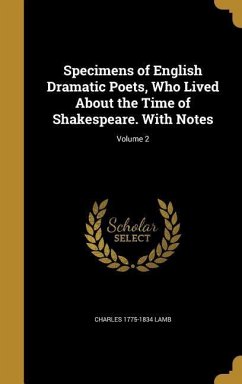 Specimens of English Dramatic Poets, Who Lived About the Time of Shakespeare. With Notes

Volume 2

Scholar SELECT

CHARLES 1775-1834 LAMB